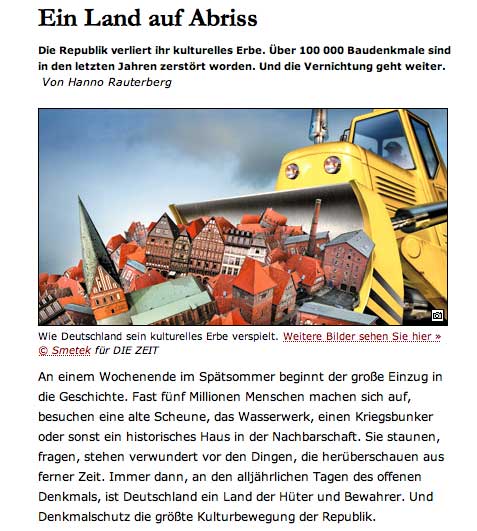 Ein Land auf Abriss

Die Republik verliert ihr kulturelles Erbe. Über 100 000 Baudenkmale sind in den letzten Jahren zerstört worden. Und die Vernichtung geht weiter.
Von Hanno Rauterberg

Wie Deutschland sein kulturelles Erbe verspielt. Weitere Bilder sehen Sie hier »
© Smetek für DIE ZEIT

An einem Wochenende im Spätsommer beginnt der große Einzug in die Geschichte. Fast fünf Millionen Menschen machen sich auf, besuchen eine alte Scheune, das Wasserwerk, einen Kriegsbunker oder sonst ein historisches Haus in der Nachbarschaft. Sie staunen, fragen, stehen verwundert vor den Dingen, die herüberschauen aus ferner Zeit. Immer dann, an den alljährlichen Tagen des offenen Denkmals, ist Deutschland ein Land der Hüter und Bewahrer. Und Denkmalschutz die größte Kulturbewegung der Republik.